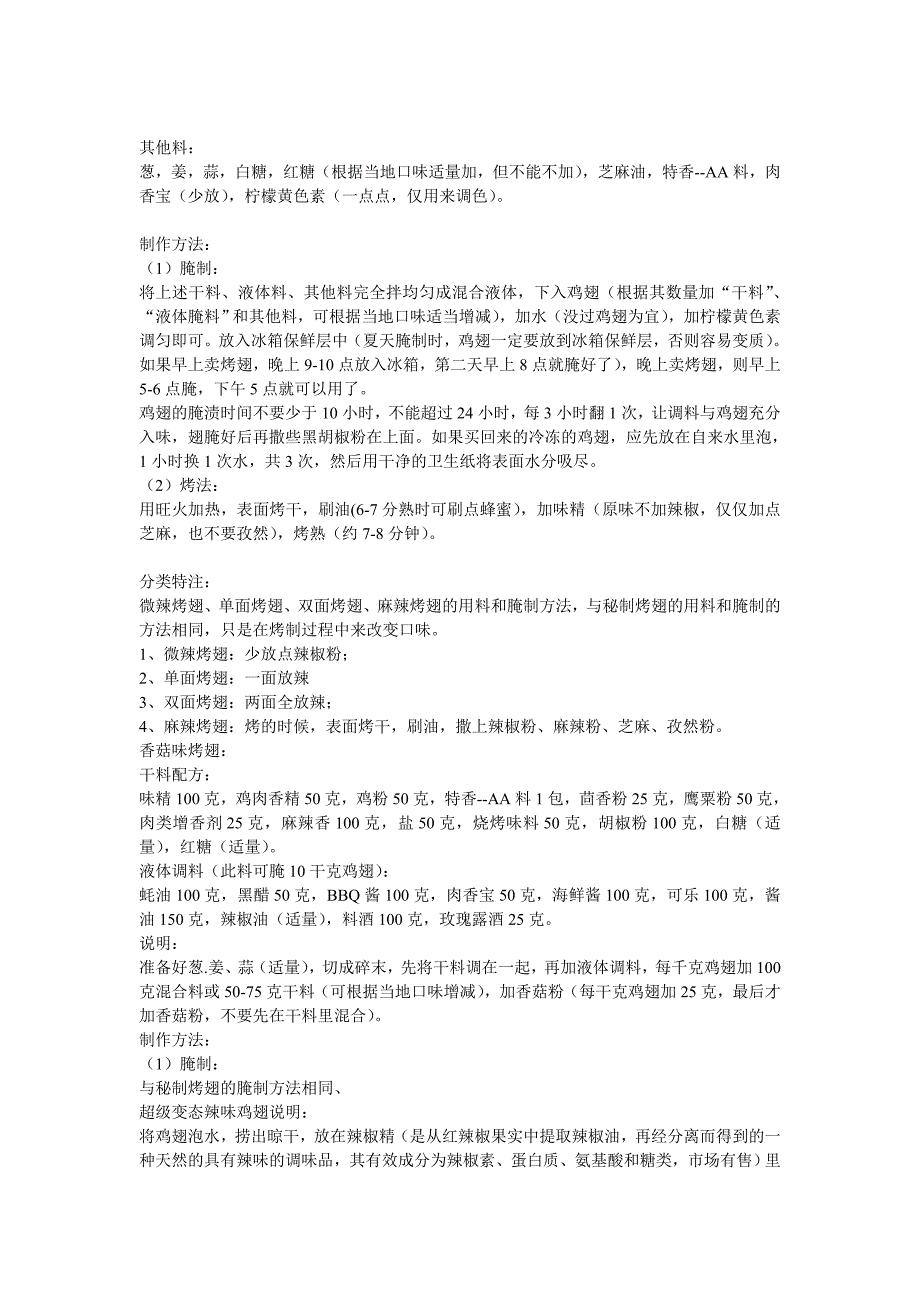 其他料：
葱，姜，蒜，白糖，红糖（根据当地口味适量加，但不能不加），芝麻油，特香--AA 料，肉香宝（少放），柠檬黄色素（一点点，仅用来调色）。

制作方法：
（1）腌制：
将上述干料、液体料、其他料完全拌均匀成混合液体，下入鸡翅（根据其数量加“干料”、“液体腌料”和其他料，可根据当地口味适当增减），加水（没过鸡翅为宜），加柠檬黄色素调匀即可。放入冰箱保鲜层中（夏天腌制时，鸡翅一定要放到冰箱保鲜层，否则容易变质）。如果早上卖烤翅，晚上 9-10 点放入冰箱，第二天早上 8 点就腌好了），晚上卖烤翅，则早上 5-6 点腌，下午 5 点就可以用了。
鸡翅的腌渍时间不要少于 10 小时，不能超过 24 小时，每 3 小时翻 1 次，让调料与鸡翅充分入味，翅腌好后再撒些黑胡椒粉在上面。如果买回来的冷冻的鸡翅，应先放在自来水里泡，1 小时换 1 次水，共 3 次，然后用干净的卫生纸将表面水分吸尽。
（2）烤法：
用旺火加热，表面烤干，刷油(6-7 分熟时可刷点蜂蜜)，加味精（原味不加辣椒，仅仅加点芝麻，也不要孜然），烤熟（约 7-8 分钟）。

分类特注：
微辣烤翅、单面烤翅、双面烤翅、麻辣烤翅的用料和腌制方法，与秘制烤翅的用料和腌制的方法相同，只是在烤制过程中来改变口味。
1、微辣烤翅：少放点辣椒粉；
2、单面烤翅：一面放辣
3、双面烤翅：两面全放辣；
4、麻辣烤翅：烤的时候，表面烤干，刷油，撒上辣椒粉、麻辣粉、芝麻、孜然粉。
香菇味烤翅：
干料配方：
味精 100 克，鸡肉香精 50 克，鸡粉 50 克，特香--AA 料 1 包，茴香粉 25 克，鹰粟粉 50 克，肉类增香剂 25 克，麻辣香 100 克，盐 50 克，烧烤味料 50 克，胡椒粉 100 克，白糖（适量），红糖（适量）。
液体调料（此料可腌 10 千克鸡翅）：
蚝油 100 克，黑醋 50 克，BBQ 酱 100 克，肉香宝 50 克，海鲜酱 100 克，可乐 100 克，酱油 150 克，辣椒油（适量），料酒 100 克，玫瑰露酒 25 克。
说明：
准备好葱.姜、蒜（适量），切成碎末，先将干料调在一起，再加液体调料，每千克鸡翅加 100 克混合料或 50-75 克干料（可根据当地口味增减），加香菇粉（每千克鸡翅加 25 克，最后才加香菇粉，不要先在干料里混合）。
制作方法：
（1）腌制：
与秘制烤翅的腌制方法相同、
超级变态辣味鸡翅说明：
将鸡翅泡水，捞出晾干，放在辣椒精（是从红辣椒果实中提取辣椒油，再经分离而得到的一种天然的具有辣味的调味品，其有效成分为辣椒素、蛋白质、氨基酸和糖类，市场有售）里